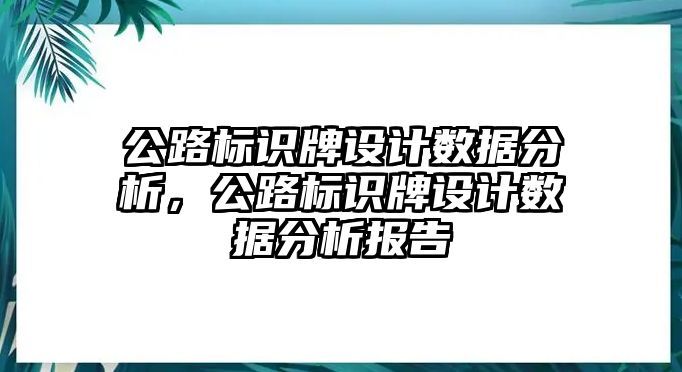 公路标识牌设计数据分析，公路标识牌设计数据分析报告